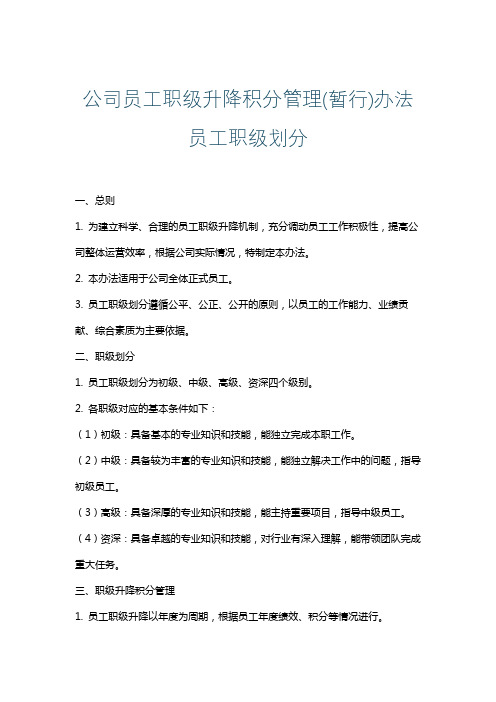 公司员工职级升降积分管理(暂行)办法

员工职级划分

一、总则

1. 为建立科学、合理的员工职级升降机制，充分调动员工工作积极性，提高公司整体运营效率，根据公司实际情况，特制定本办法。

2. 本办法适用于公司全体正式员工。

3. 员工职级划分遵循公平、公正、公开的原则，以员工的工作能力、业绩贡献、综合素质为主要依据。

二、职级划分

1. 员工职级划分为初级、中级、高级、资深四个级别。

2. 各职级对应的基本条件如下：

（1）初级：具备基本的专业知识和技能，能独立完成本职工作。

（2）中级：具备较为丰富的专业知识和技能，能独立解决工作中的问题，指导初级员工。

（3）高级：具备深厚的专业知识和技能，能主持重要项目，指导中级员工。

（4）资深：具备卓越的专业知识和技能，对行业有深入理解，能带领团队完成重大任务。

三、职级升降积分管理

1. 员工职级升降以年度为周期，根据员工年度绩效、积分等情况进行。